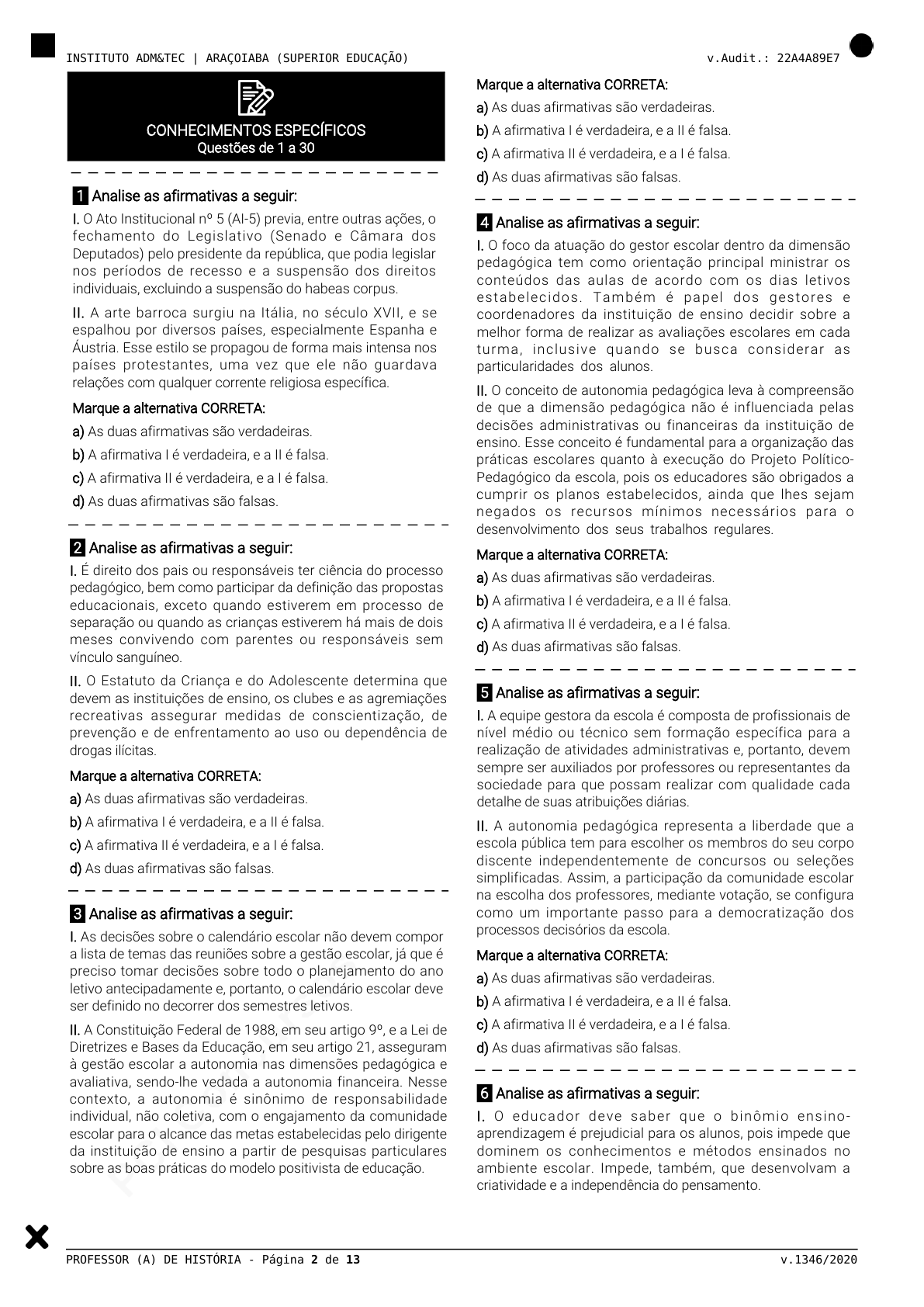 INSTITUTO ADM&TEC | ARAÇOIABA (SUPERIOR EDUCAÇÃO)

v.Audit.: 22A4A89E7

CONHECIMENTOS ESPECÍFICOS
Questões de 1 a 30

1 Analise as afirmativas a seguir:

I. O Ato Institucional nº 5 (AI-5) previa, entre outras ações, o fechamento do Legislativo (Senado e Câmara dos Deputados) pelo presidente da república, que podia legislar nos períodos de recesso e a suspensão dos direitos individuais, excluindo a suspensão do habeas corpus.

II. A arte barroca surgiu na Itália, no século XVII, e se espalhou por diversos países, especialmente Espanha e Áustria. Esse estilo se propagou de forma mais intensa nos países protestantes, uma vez que ele não guardava relações com qualquer corrente religiosa específica.

Marque a alternativa CORRETA:

a) As duas afirmativas são verdadeiras.

b) A afirmativa I é verdadeira, e a II é falsa.

c) A afirmativa II é verdadeira, e a I é falsa.

d) As duas afirmativas são falsas.

2 Analise as afirmativas a seguir:

I. É direito dos pais ou responsáveis ter ciência do processo pedagógico, bem como participar da definição das propostas educacionais, exceto quando estiverem em processo de separação ou quando as crianças estiverem há mais de dois meses convivendo com parentes ou responsáveis sem vínculo sanguíneo.

II. O Estatuto da Criança e do Adolescente determina que devem as instituições de ensino, os clubes e as agremiações recreativas assegurar medidas de conscientização, de prevenção e de enfrentamento ao uso ou dependência de drogas ilícitas.

Marque a alternativa CORRETA:

a) As duas afirmativas são verdadeiras.

b) A afirmativa I é verdadeira, e a II é falsa.

c) A afirmativa II é verdadeira, e a I é falsa.

d) As duas afirmativas são falsas.

3 Analise as afirmativas a seguir:

I. As decisões sobre o calendário escolar não devem compor a lista de temas das reuniões sobre a gestão escolar, já que é preciso tomar decisões sobre todo o planejamento do ano letivo antecipadamente e, portanto, o calendário escolar deve ser definido no decorrer dos semestres letivos.

II. A Constituição Federal de 1988, em seu artigo 9º, e a Lei de Diretrizes e Bases da Educação, em seu artigo 21, asseguram à gestão escolar a autonomia nas dimensões pedagógica e avaliativa, sendo-lhe vedada a autonomia financeira. Nesse contexto, a autonomia é sinônimo de responsabilidade individual, não coletiva, com o engajamento da comunidade escolar para o alcance das metas estabelecidas pelo dirigente da instituição de ensino a partir de pesquisas particulares sobre as boas práticas do modelo positivista de educação.

Marque a alternativa CORRETA:

a) As duas afirmativas são verdadeiras.

b) A afirmativa I é verdadeira, e a II é falsa.

c) A afirmativa II é verdadeira, e a I é falsa.

d) As duas afirmativas são falsas.

4 Analise as afirmativas a seguir:

I. O foco da atuação do gestor escolar dentro da dimensão pedagógica tem como orientação principal ministrar os conteúdos das aulas de acordo com os dias letivos estabelecidos. Também é papel dos gestores e coordenadores da instituição de ensino decidir sobre a melhor forma de realizar as avaliações escolares em cada turma, inclusive quando se busca considerar as particularidades dos alunos.

II. O conceito de autonomia pedagógica leva à compreensão de que a dimensão pedagógica não é influenciada pelas decisões administrativas ou financeiras da instituição de ensino. Esse conceito é fundamental para a organização das práticas escolares quanto à execução do Projeto Político-Pedagógico da escola, pois os educadores são obrigados a cumprir os planos estabelecidos, ainda que lhes sejam negados os recursos mínimos necessários para o desenvolvimento dos seus trabalhos regulares.

Marque a alternativa CORRETA:

a) As duas afirmativas são verdadeiras.

b) A afirmativa I é verdadeira, e a II é falsa.

c) A afirmativa II é verdadeira, e a I é falsa.

d) As duas afirmativas são falsas.

5 Analise as afirmativas a seguir:

I. A equipe gestora da escola é composta de profissionais de nível médio ou técnico sem formação específica para a realização de atividades administrativas e, portanto, devem sempre ser auxiliados por professores ou representantes da sociedade para que possam realizar com qualidade cada detalhe de suas atribuições diárias.

II. A autonomia pedagógica representa a liberdade que a escola pública tem para escolher os membros do seu corpo discente independentemente de concursos ou seleções simplificadas. Assim, a participação da comunidade escolar na escolha dos professores, mediante votação, se configura como um importante passo para a democratização dos processos decisórios da escola.

Marque a alternativa CORRETA:

a) As duas afirmativas são verdadeiras.

b) A afirmativa I é verdadeira, e a II é falsa.

c) A afirmativa II é verdadeira, e a I é falsa.

d) As duas afirmativas são falsas.

6 Analise as afirmativas a seguir:

I. O educador deve saber que o binômio ensino-aprendizagem é prejudicial para os alunos, pois impede que dominem os conhecimentos e métodos ensinados no ambiente escolar. Impede, também, que desenvolvam a criatividade e a independência do pensamento.

PROFESSOR (A) DE HISTÓRIA - Página 2 de 13

v.1346/2020